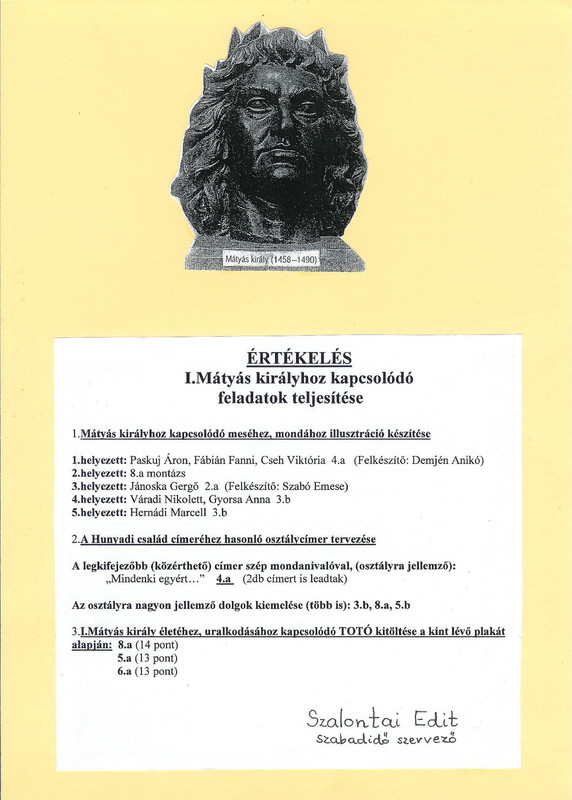 Mátyás király (1458–1490)

ÉRTÉKELÉS
I.Mátyás királyhoz kapcsolódó feladatok teljesítése

1.Mátyás királyhoz kapcsolódó meséhez, mondához illusztráció készítése

1.helyezett: Paskuj Áron, Fábián Fanni, Cseh Viktória 4.a (Felkészítő: Demjén Anikó)
2.helyezett: 8.a montázs
3.helyezett: Jánoska Gergő 2.a (Felkészítő: Szabó Emese)
4.helyezett: Váradi Nikolett, Gyorsa Anna 3.b
5.helyezett: Hernádi Marcell 3.b

2.A Hunyadi család címeréhez hasonló osztálycímer tervezése

A legkifejezőbb (közérthető) címer szép mondanivalóval, (osztályra jellemző): „Mindenki egyért…" 4.a (2db címert is leadtak)

Az osztályra nagyon jellemző dolgok kiemelése (több is): 3.b, 8.a, 5.b

3.I.Mátyás király életéhez, uralkodásához kapcsolódó TOTÓ kitöltése a kint lévő plakát alapján: 8.a (14 pont)
5.a (13 pont)
6.a (13 pont)

Szalontai Edit
szabadidő szervező